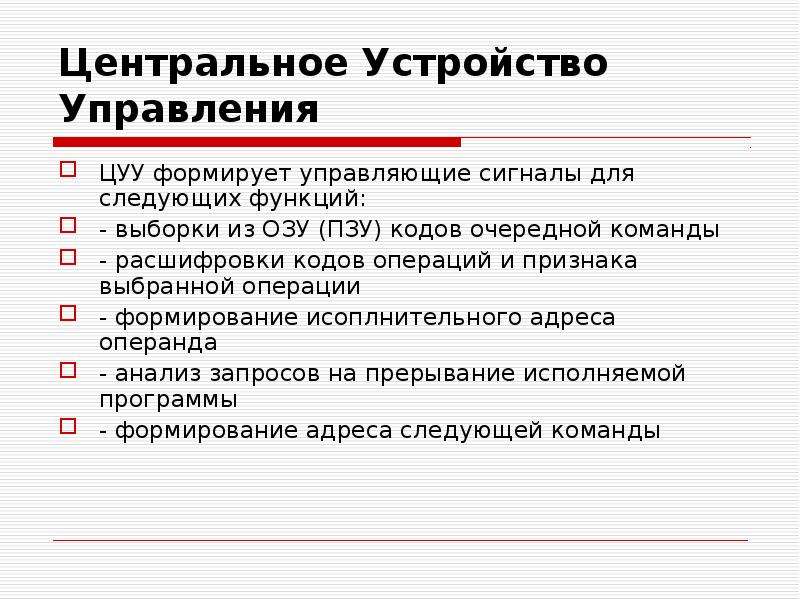 Центральное Устройство Управления

ЦУУ формирует управляющие сигналы для следующих функций:

- выборки из ОЗУ (ПЗУ) кодов очередной команды

- расшифровки кодов операций и признака выбранной операции

- формирование исоплнительного адреса операнда

- анализ запросов на прерывание исполняемой программы

- формирование адреса следующей команды